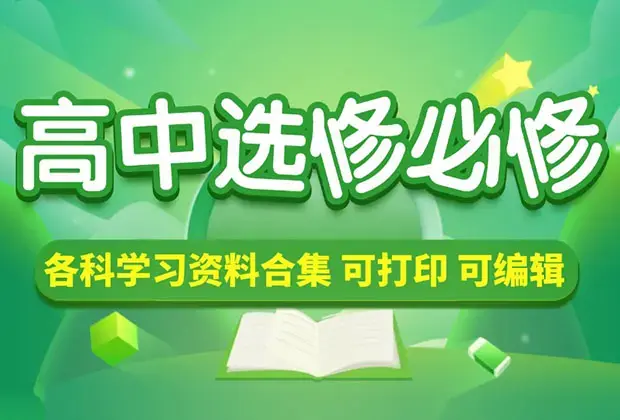 高中选修必修

各科学习资料合集 可打印 可编辑